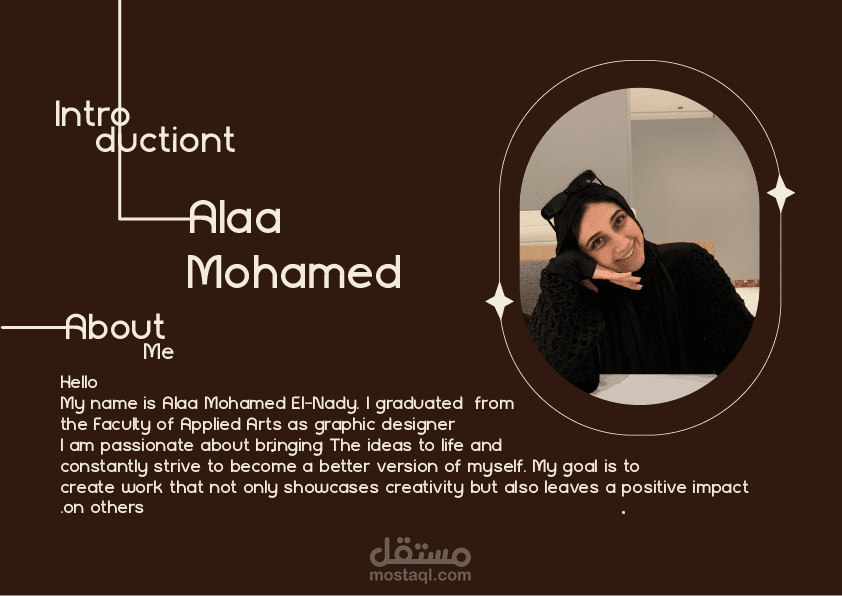 Intro
ductiont

Alaa
Mohamed

About
Me

Hello
My name is Alaa Mohamed El-Nady. I graduated from the Faculty of Applied Arts as graphic designer
I am passionate about bringing The ideas to life and constantly strive to become a better version of myself. My goal is to create work that not only showcases creativity but also leaves a positive impact .on others

مستقل
mostaql.com